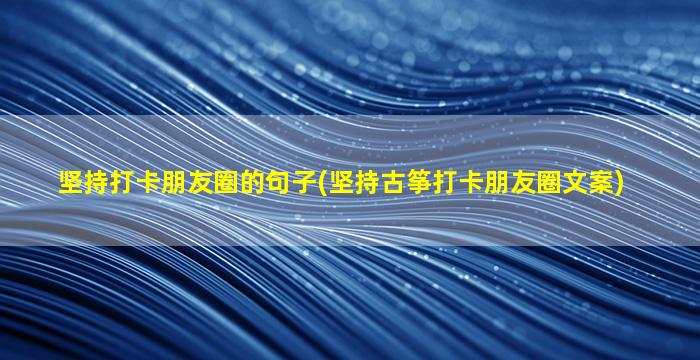 坚持打卡朋友圈的句子(坚持古筝打卡朋友圈文案)